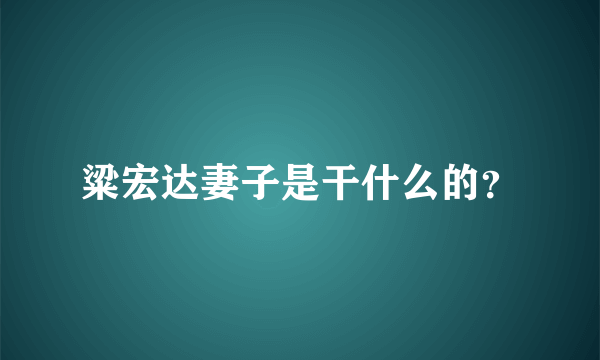 粱宏达妻子是干什么的?